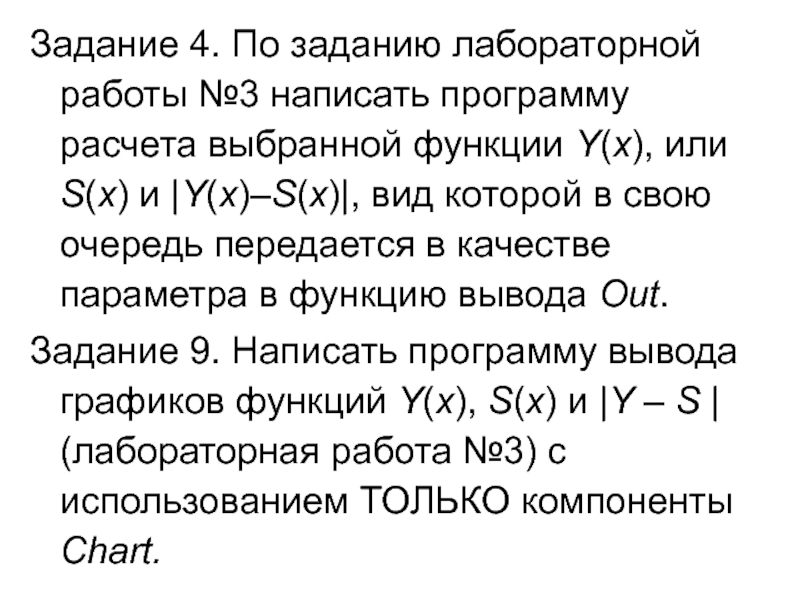 Задание 4. По заданию лабораторной работы №3 написать программу расчета выбранной функции $Y(x)$, или $S(x)$ и $|Y(x)–S(x)|$, вид которой в свою очередь передается в качестве параметра в функцию вывода Out.

Задание 9. Написать программу вывода графиков функций $Y(x)$, $S(x)$ и $|Y – S|$ (лабораторная работа №3) с использованием ТОЛЬКО компоненты Chart.